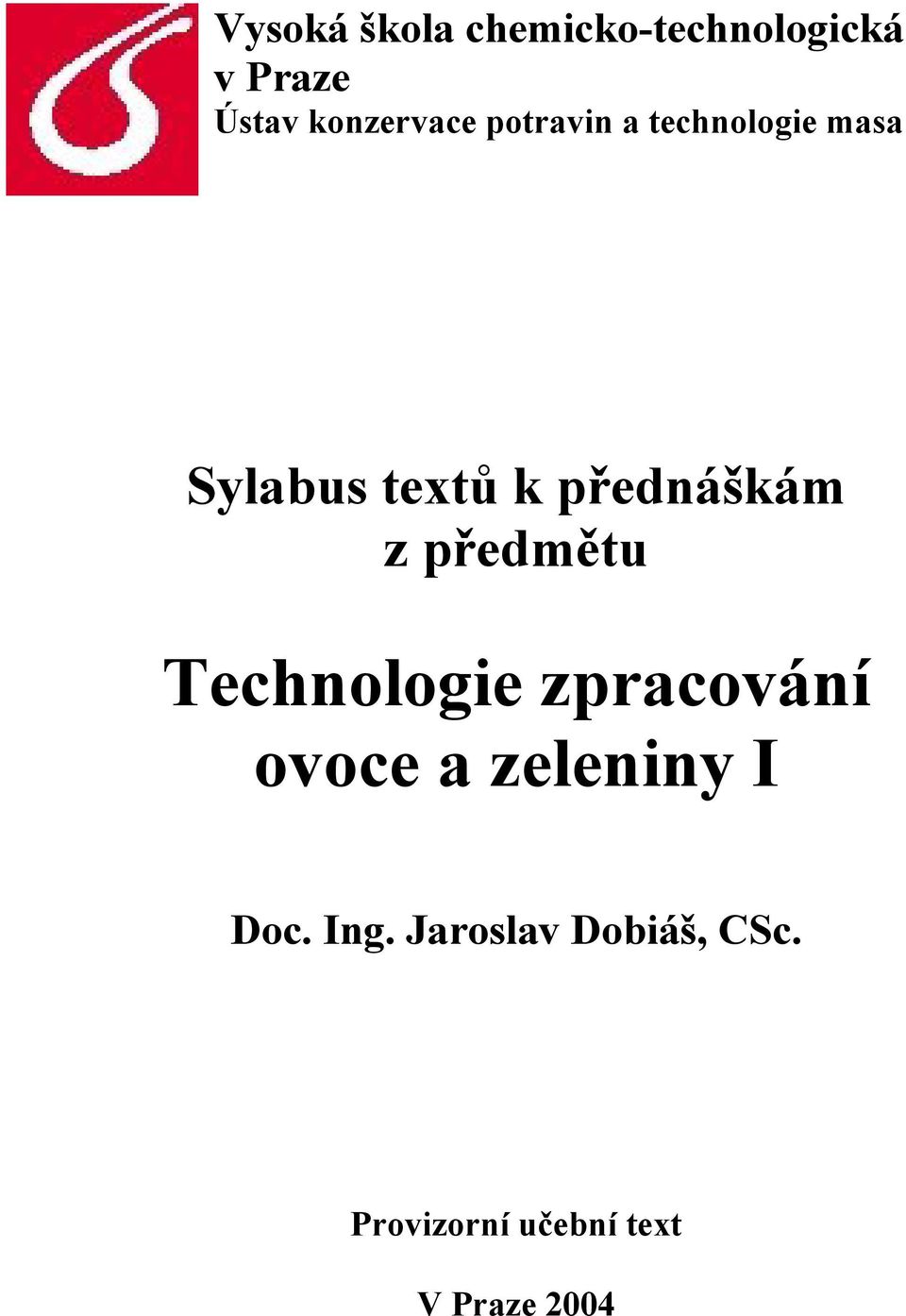 Vysoká škola chemicko-technologická v Praze
Ústav konzervace potravin a technologie masa

Sylabus textů k přednáškám z předmětu

Technologie zpracování ovoce a zeleniny I

Doc. Ing. Jaroslav Dobiáš, CSc.

Provizorní učební text

V Praze 2004